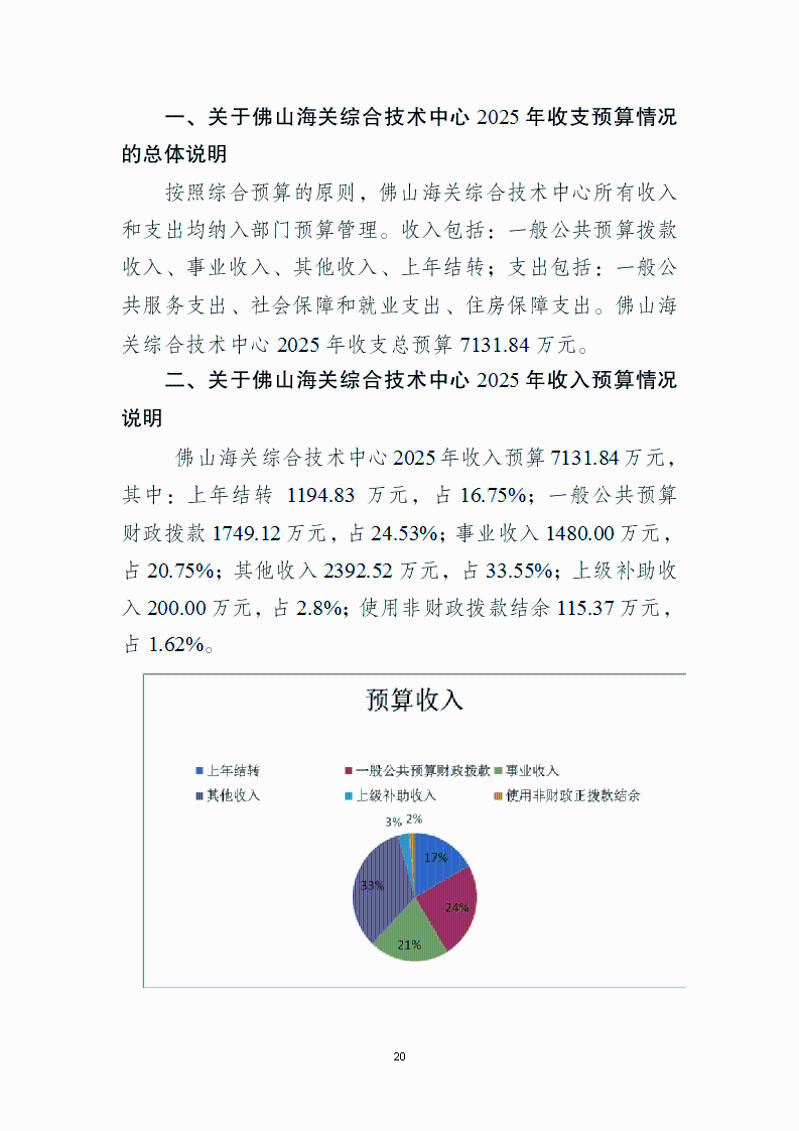 一、关于佛山海关综合技术中心 2025 年收支预算情况的总体说明

按照综合预算的原则，佛山海关综合技术中心所有收入和支出均纳入部门预算管理。收入包括：一般公共预算拨款收入、事业收入、其他收入、上年结转；支出包括：一般公共服务支出、社会保障和就业支出、住房保障支出。佛山海关综合技术中心 2025 年收支总预算 7131.84 万元。

二、关于佛山海关综合技术中心 2025 年收入预算情况说明

佛山海关综合技术中心 2025 年收入预算 7131.84 万元，其中：上年结转 1194.83 万元，占 16.75%；一般公共预算财政拨款 1749.12 万元，占 24.53%；事业收入 1480.00 万元，占 20.75%；其他收入 2392.52 万元，占 33.55%；上级补助收入 200.00 万元，占 2.8%；使用非财政拨款结余 115.37 万元，占 1.62%。

预算收入

上年结转
一般公共预算财政拨款
事业收入
其他收入
上级补助收入
使用非财政正拨款结余

3%
2%
17%
24%
21%
33%

20